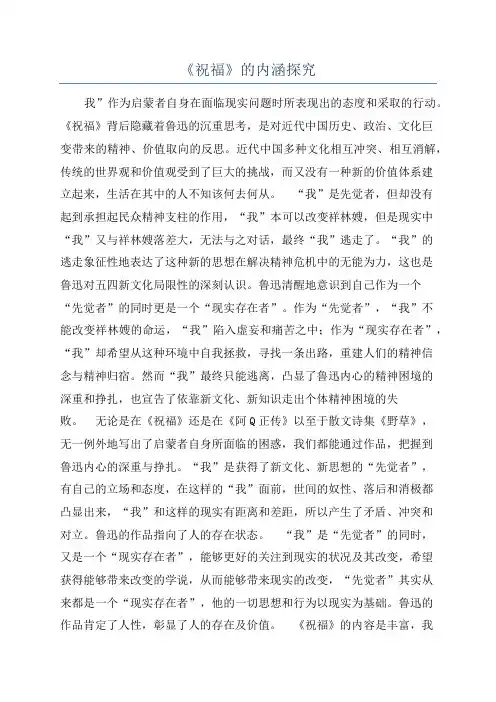 《祝福》的内涵探究

我”作为启蒙者自身在面临现实问题时所表现出的态度和采取的行动。《祝福》背后隐藏着鲁迅的沉重思考，是对近代中国历史、政治、文化巨变带来的精神、价值取向的反思。近代中国多种文化相互冲突、相互消解，传统的世界观和价值观受到了巨大的挑战，而又没有一种新的价值体系建立起来，生活在其中的人不知该何去何从。 “我”是先觉者，但却没有起到承担起民众精神支柱的作用，“我”本可以改变祥林嫂，但是现实中“我”又与祥林嫂落差大，无法与之对话，最终“我”逃走了。“我”的逃走象征性地表达了这种新的思想在解决精神危机中的无能为力，这也是鲁迅对五四新文化局限性的深刻认识。鲁迅清醒地意识到自己作为一个“先觉者”的同时更是一个“现实存在者”。作为“先觉者”，“我”不能改变祥林嫂的命运，“我”陷入虚妄和痛苦之中；作为“现实存在者”，“我”却希望从这种环境中自我拯救，寻找一条出路，重建人们的精神信念与精神归宿。然而“我”最终只能逃离，凸显了鲁迅内心的精神困境的深重和挣扎，也宣告了依靠新文化、新知识走出个体精神困境的失败。 无论是在《祝福》还是在《阿Q正传》以至于散文诗集《野草》，无一例外地写出了启蒙者自身所面临的困惑，我们都能通过作品，把握到鲁迅内心的深重与挣扎。“我”是获得了新文化、新思想的“先觉者”，有自己的立场和态度，在这样的“我”面前，世间的奴性、落后和消极都凸显出来，“我”和这样的现实有距离和差距，所以产生了矛盾、冲突和对立。鲁迅的作品指向了人的存在状态。 “我”是“先觉者”的同时，又是一个“现实存在者”，能够更好的关注到现实的状况及其改变，希望获得能够带来改变的学说，从而能够带来现实的改变，“先觉者”其实从来都是一个“现实存在者”，他的一切思想和行为以现实为基础。鲁迅的作品肯定了人性，彰显了人的存在及价值。 《祝福》的内容是丰富，我